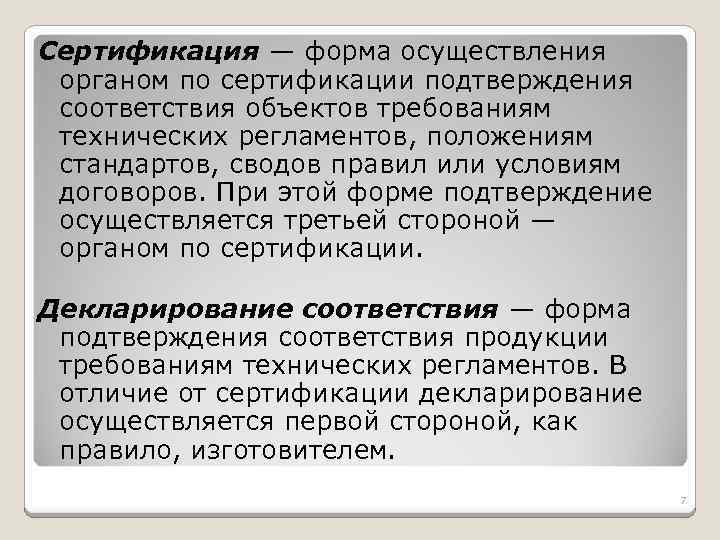 Сертификация — форма осуществления органом по сертификации подтверждения соответствия объектов требованиям технических регламентов, положениям стандартов, сводов правил или условиям договоров. При этой форме подтверждение осуществляется третьей стороной — органом по сертификации.

Декларирование соответствия — форма подтверждения соответствия продукции требованиям технических регламентов. В отличие от сертификации декларирование осуществляется первой стороной, как правило, изготовителем.

7